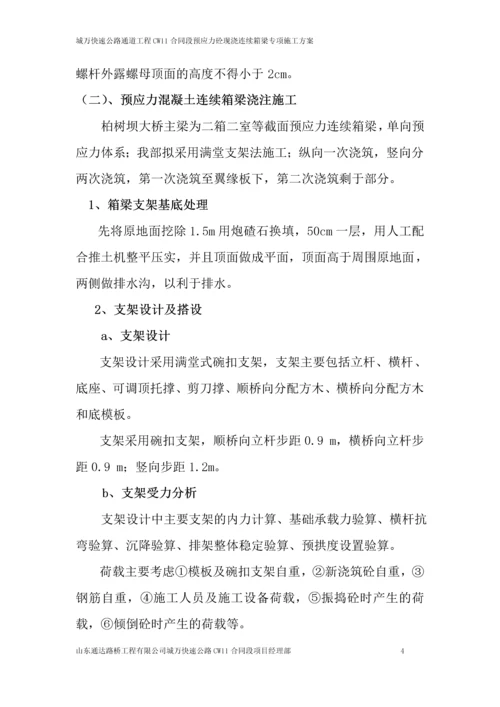 城万快速公路通道工程 CW11 合同段预应力砼现浇连续箱梁专项施工方案

螺杆外露螺母顶面的高度不得小于 2cm。

（二）、预应力混凝土连续箱梁浇注施工

柏树坝大桥主梁为二箱二室等截面预应力连续箱梁，单向预应力体系；我部拟采用满堂支架法施工；纵向一次浇筑，竖向分两次浇筑，第一次浇筑至翼缘板下，第二次浇筑剩于部分。

1、箱梁支架基底处理

先将原地面挖除 1.5m 用炮碴石换填，50cm 一层，用人工配合推土机整平压实，并且顶面做成平面，顶面高于周围原地面，两侧做排水沟，以利于排水。

2、支架设计及搭设

a、支架设计

支架设计采用满堂式碗扣支架，支架主要包括立杆、横杆、底座、可调顶托撑、剪刀撑、顺桥向分配方木、横桥向分配方木和底模板。

支架采用碗扣支架，顺桥向立杆步距 0.9 m，横桥向立杆步距 0.9 m；竖向步距 1.2m。

b、支架受力分析

支架设计中主要支架的内力计算、基础承载力验算、横杆抗弯验算、沉降验算、排架整体稳定验算、预拱度设置验算。

荷载主要考虑①模板及碗扣支架自重，②新浇筑砼自重，③钢筋自重，④施工人员及施工设备荷载，⑤振捣砼时产生的荷载，⑥倾倒砼时产生的荷载等。

山东通达路桥工程有限公司城万快速公路 CW11 合同段项目经理部 4